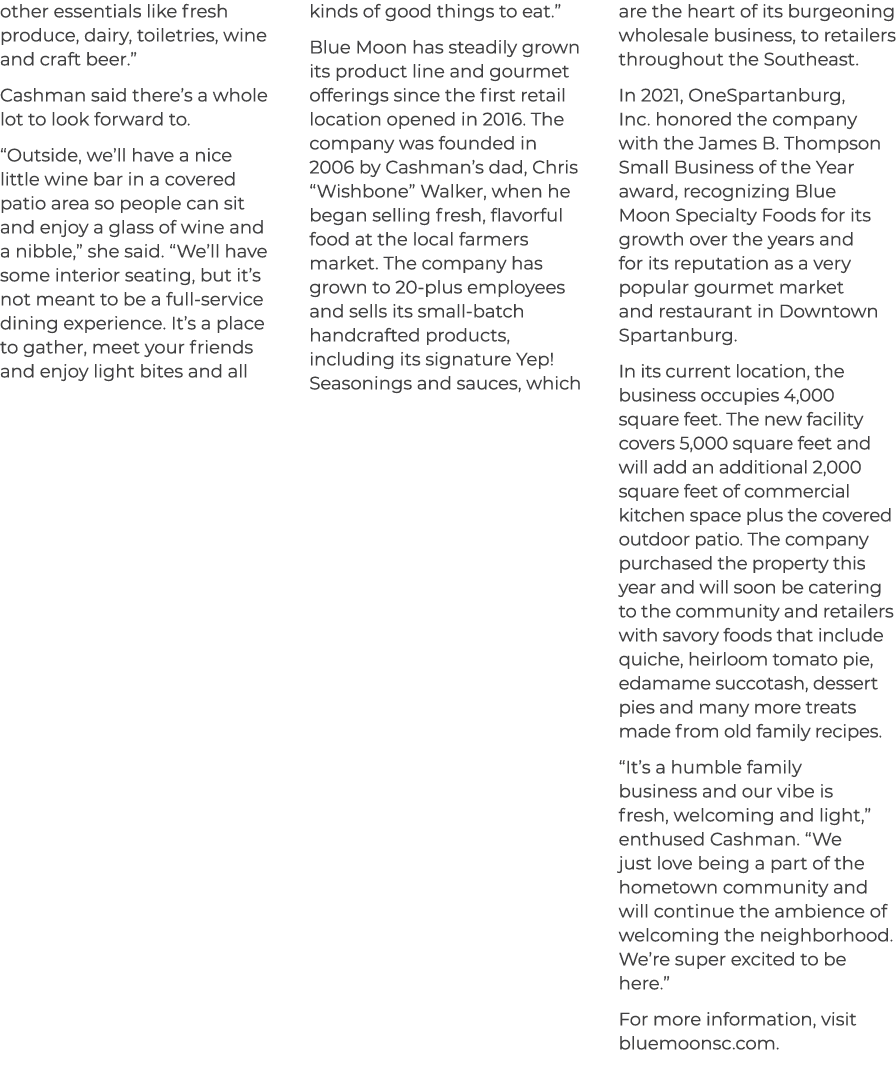 other essentials like fresh produce, dairy, toiletries, wine and craft beer."

Cashman said there's a whole lot to look forward to.

"Outside, we'll have a nice little wine bar in a covered patio area so people can sit and enjoy a glass of wine and a nibble," she said. "We'll have some interior seating, but it's not meant to be a full-service dining experience. It's a place to gather, meet your friends and enjoy light bites and all kinds of good things to eat."

Blue Moon has steadily grown its product line and gourmet offerings since the first retail location opened in 2016. The company was founded in 2006 by Cashman's dad, Chris "Wishbone" Walker, when he began selling fresh, flavorful food at the local farmers market. The company has grown to 20-plus employees and sells its small-batch handcrafted products, including its signature Yep! Seasonings and sauces, which are the heart of its burgeoning wholesale business, to retailers throughout the Southeast.

In 2021, OneSpartanburg, Inc. honored the company with the James B. Thompson Small Business of the Year award, recognizing Blue Moon Specialty Foods for its growth over the years and for its reputation as a very popular gourmet market and restaurant in Downtown Spartanburg.

In its current location, the business occupies 4,000 square feet. The new facility covers 5,000 square feet and will add an additional 2,000 square feet of commercial kitchen space plus the covered outdoor patio. The company purchased the property this year and will soon be catering to the community and retailers with savory foods that include quiche, heirloom tomato pie, edamame succotash, dessert pies and many more treats made from old family recipes.

"It's a humble family business and our vibe is fresh, welcoming and light," enthused Cashman. "We just love being a part of the hometown community and will continue the ambience of welcoming the neighborhood. We're super excited to be here."

For more information, visit bluemoonsc.com.